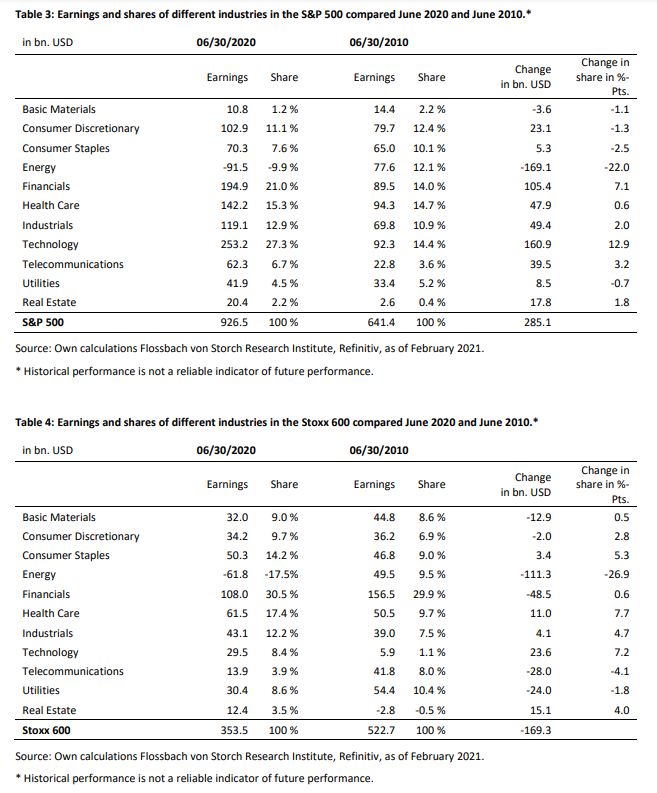 Table 3: Earnings and shares of different industries in the S&P 500 compared June 2020 and June 2010.*

| in bn. USD | 06/30/2020 | | 06/30/2010 | | | |
|---|---|---|---|---|---|---|
| | Earnings | Share | Earnings | Share | Change in bn. USD | Change in share in %-Pts. |
| Basic Materials | 10.8 | 1.2 % | 14.4 | 2.2 % | -3.6 | -1.1 |
| Consumer Discretionary | 102.9 | 11.1 % | 79.7 | 12.4 % | 23.1 | -1.3 |
| Consumer Staples | 70.3 | 7.6 % | 65.0 | 10.1 % | 5.3 | -2.5 |
| Energy | -91.5 | -9.9 % | 77.6 | 12.1 % | -169.1 | -22.0 |
| Financials | 194.9 | 21.0 % | 89.5 | 14.0 % | 105.4 | 7.1 |
| Health Care | 142.2 | 15.3 % | 94.3 | 14.7 % | 47.9 | 0.6 |
| Industrials | 119.1 | 12.9 % | 69.8 | 10.9 % | 49.4 | 2.0 |
| Technology | 253.2 | 27.3 % | 92.3 | 14.4 % | 160.9 | 12.9 |
| Telecommunications | 62.3 | 6.7 % | 22.8 | 3.6 % | 39.5 | 3.2 |
| Utilities | 41.9 | 4.5 % | 33.4 | 5.2 % | 8.5 | -0.7 |
| Real Estate | 20.4 | 2.2 % | 2.6 | 0.4 % | 17.8 | 1.8 |
| S&P 500 | 926.5 | 100 % | 641.4 | 100 % | 285.1 | |

Source: Own calculations Flossbach von Storch Research Institute, Refinitiv, as of February 2021.

* Historical performance is not a reliable indicator of future performance.

Table 4: Earnings and shares of different industries in the Stoxx 600 compared June 2020 and June 2010.*

| in bn. USD | 06/30/2020 | | 06/30/2010 | | | |
|---|---|---|---|---|---|---|
| | Earnings | Share | Earnings | Share | Change in bn. USD | Change in share in %-Pts. |
| Basic Materials | 32.0 | 9.0 % | 44.8 | 8.6 % | -12.9 | 0.5 |
| Consumer Discretionary | 34.2 | 9.7 % | 36.2 | 6.9 % | -2.0 | 2.8 |
| Consumer Staples | 50.3 | 14.2 % | 46.8 | 9.0 % | 3.4 | 5.3 |
| Energy | -61.8 | -17.5% | 49.5 | 9.5 % | -111.3 | -26.9 |
| Financials | 108.0 | 30.5 % | 156.5 | 29.9 % | -48.5 | 0.6 |
| Health Care | 61.5 | 17.4 % | 50.5 | 9.7 % | 11.0 | 7.7 |
| Industrials | 43.1 | 12.2 % | 39.0 | 7.5 % | 4.1 | 4.7 |
| Technology | 29.5 | 8.4 % | 5.9 | 1.1 % | 23.6 | 7.2 |
| Telecommunications | 13.9 | 3.9 % | 41.8 | 8.0 % | -28.0 | -4.1 |
| Utilities | 30.4 | 8.6 % | 54.4 | 10.4 % | -24.0 | -1.8 |
| Real Estate | 12.4 | 3.5 % | -2.8 | -0.5 % | 15.1 | 4.0 |
| Stoxx 600 | 353.5 | 100 % | 522.7 | 100 % | -169.3 | |

Source: Own calculations Flossbach von Storch Research Institute, Refinitiv, as of February 2021.

* Historical performance is not a reliable indicator of future performance.